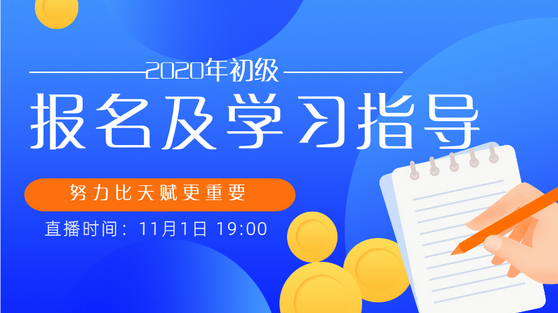 2020年初级

报名及学习指导

努力比天赋更重要

直播时间：11月1日 19:00